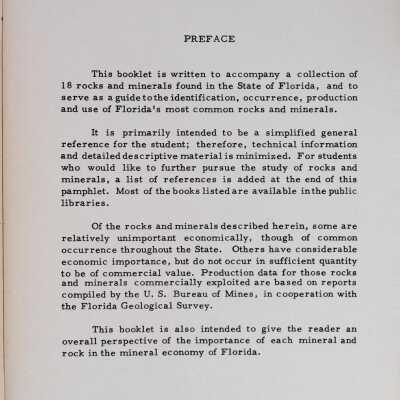 PREFACE

This booklet is written to accompany a collection of 18 rocks and minerals found in the State of Florida, and to serve as a guide to the identification, occurrence, production and use of Florida's most common rocks and minerals.

It is primarily intended to be a simplified general reference for the student; therefore, technical information and detailed descriptive material is minimized. For students who would like to further pursue the study of rocks and minerals, a list of references is added at the end of this pamphlet. Most of the books listed are available in the public libraries.

Of the rocks and minerals described herein, some are relatively unimportant economically, though of common occurrence throughout the State. Others have considerable economic importance, but do not occur in sufficient quantity to be of commercial value. Production data for those rocks and minerals commercially exploited are based on reports compiled by the U. S. Bureau of Mines, in cooperation with the Florida Geological Survey.

This booklet is also intended to give the reader an overall perspective of the importance of each mineral and rock in the mineral economy of Florida.